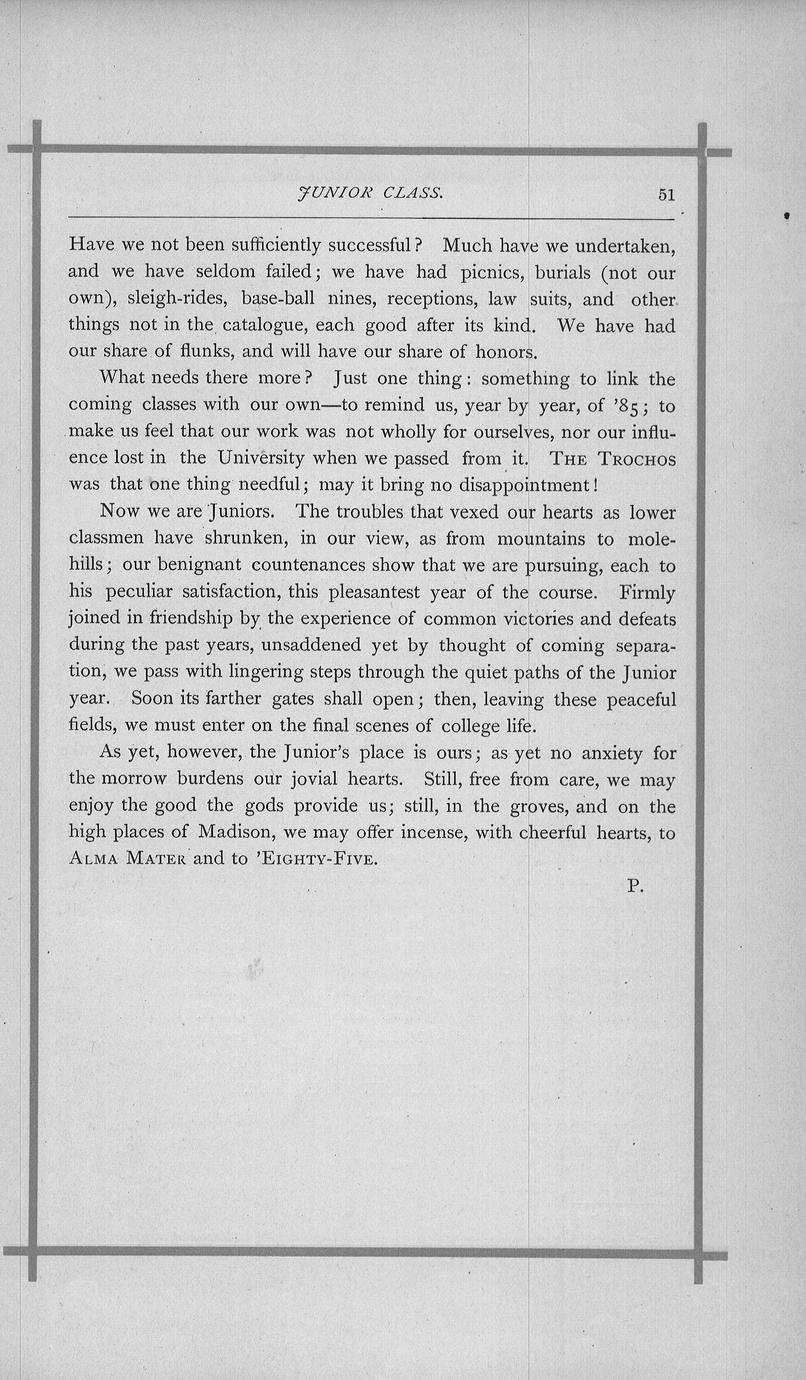 JUNIOR CLASS. 51

Have we not been sufficiently successful? Much have we undertaken, and we have seldom failed; we have had picnics, burials (not our own), sleigh-rides, base-ball nines, receptions, law suits, and other things not in the catalogue, each good after its kind. We have had our share of flunks, and will have our share of honors.

What needs there more? Just one thing: something to link the coming classes with our own—to remind us, year by year, of '85; to make us feel that our work was not wholly for ourselves, nor our influence lost in the University when we passed from it. THE TROCHOS was that one thing needful; may it bring no disappointment!

Now we are Juniors. The troubles that vexed our hearts as lower classmen have shrunken, in our view, as from mountains to molehills; our benignant countenances show that we are pursuing, each to his peculiar satisfaction, this pleasantest year of the course. Firmly joined in friendship by the experience of common victories and defeats during the past years, unsaddened yet by thought of coming separation, we pass with lingering steps through the quiet paths of the Junior year. Soon its farther gates shall open; then, leaving these peaceful fields, we must enter on the final scenes of college life.

As yet, however, the Junior's place is ours; as yet no anxiety for the morrow burdens our jovial hearts. Still, free from care, we may enjoy the good the gods provide us; still, in the groves, and on the high places of Madison, we may offer incense, with cheerful hearts, to ALMA MATER and to 'EIGHTY-FIVE.

P.